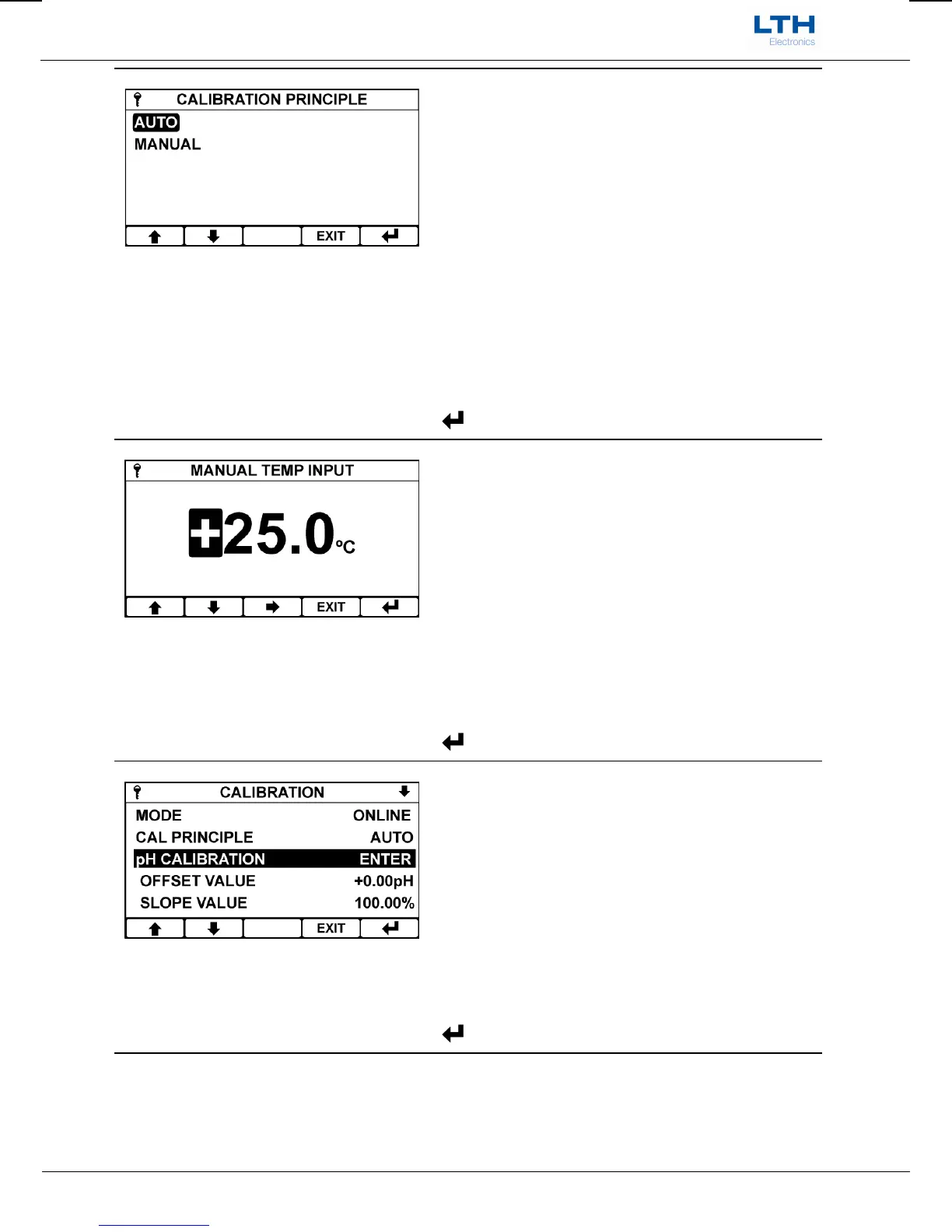 LTH
Electronics

CALIBRATION PRINCIPLE
AUTO
MANUAL

EXIT

MANUAL TEMP INPUT
+25.0°C

EXIT

CALIBRATION
MODE ONLINE
CAL PRINCIPLE AUTO
pH CALIBRATION ENTER
OFFSET VALUE +0.00pH
SLOPE VALUE 100.00%

EXIT